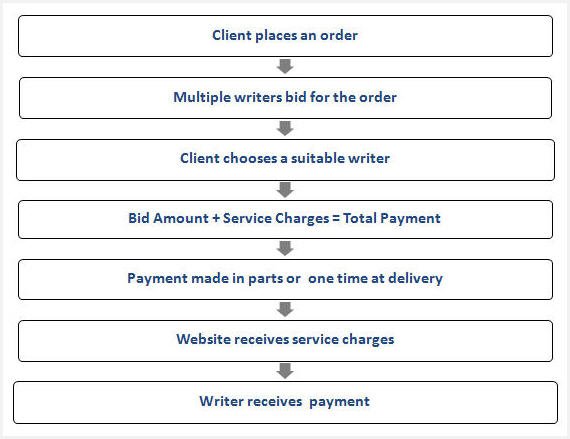 Client places an order

Multiple writers bid for the order

Client chooses a suitable writer

Bid Amount + Service Charges = Total Payment

Payment made in parts or one time at delivery

Website receives service charges

Writer receives payment